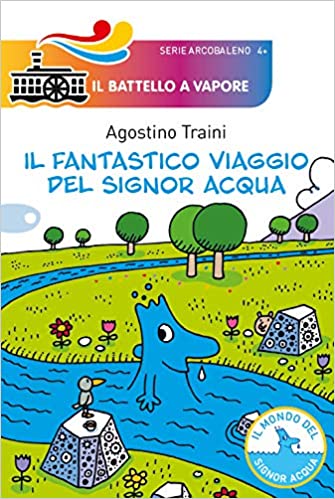 SERIE ARCOBALENO 4+

IL BATTELLO A VAPORE

Agostino Traini

IL FANTASTICO VIAGGIO DEL SIGNOR ACQUA

IL MONDO DEL SIGNOR ACQUA